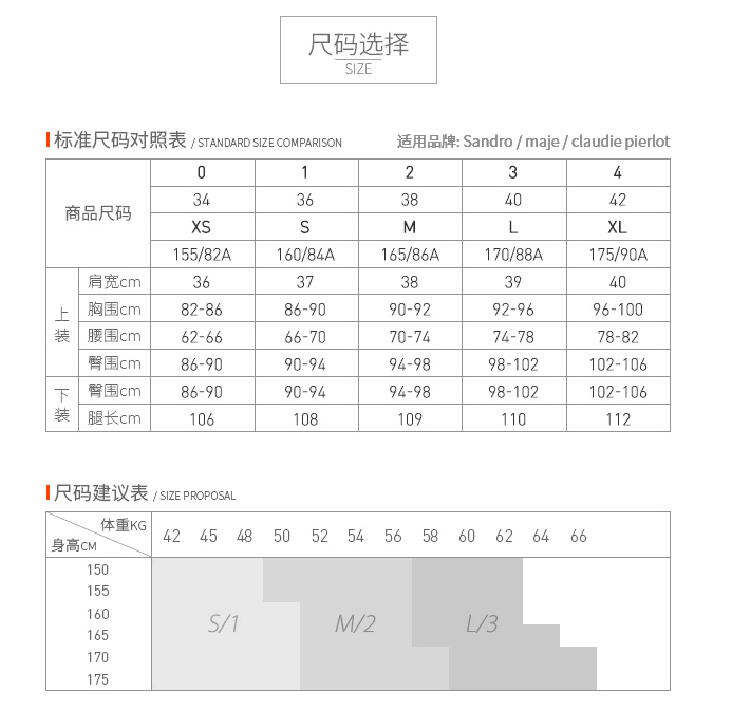 尺码选择
SIZE

标准尺码对照表 / STANDARD SIZE COMPARISON
适用品牌: Sandro / maje / claudie pierlot

| 商品尺码 | | 0 | 1 | 2 | 3 | 4 |
|---|---|---|---|---|---|---|
| | | 34 | 36 | 38 | 40 | 42 |
| | | XS | S | M | L | XL |
| | | 155/82A | 160/84A | 165/86A | 170/88A | 175/90A |
| 上装 | 肩宽cm | 36 | 37 | 38 | 39 | 40 |
| | 胸围cm | 82-86 | 86-90 | 90-92 | 92-96 | 96-100 |
| | 腰围cm | 62-66 | 66-70 | 70-74 | 74-78 | 78-82 |
| | 臀围cm | 86-90 | 90-94 | 94-98 | 98-102 | 102-106 |
| 下装 | 臀围cm | 86-90 | 90-94 | 94-98 | 98-102 | 102-106 |
| | 腿长cm | 106 | 108 | 109 | 110 | 112 |

尺码建议表 / SIZE PROPOSAL

体重KG
身高CM
42 45 48 50 52 54 56 58 60 62 64 66
150
155
160
165
170
175
S/1
M/2
L/3